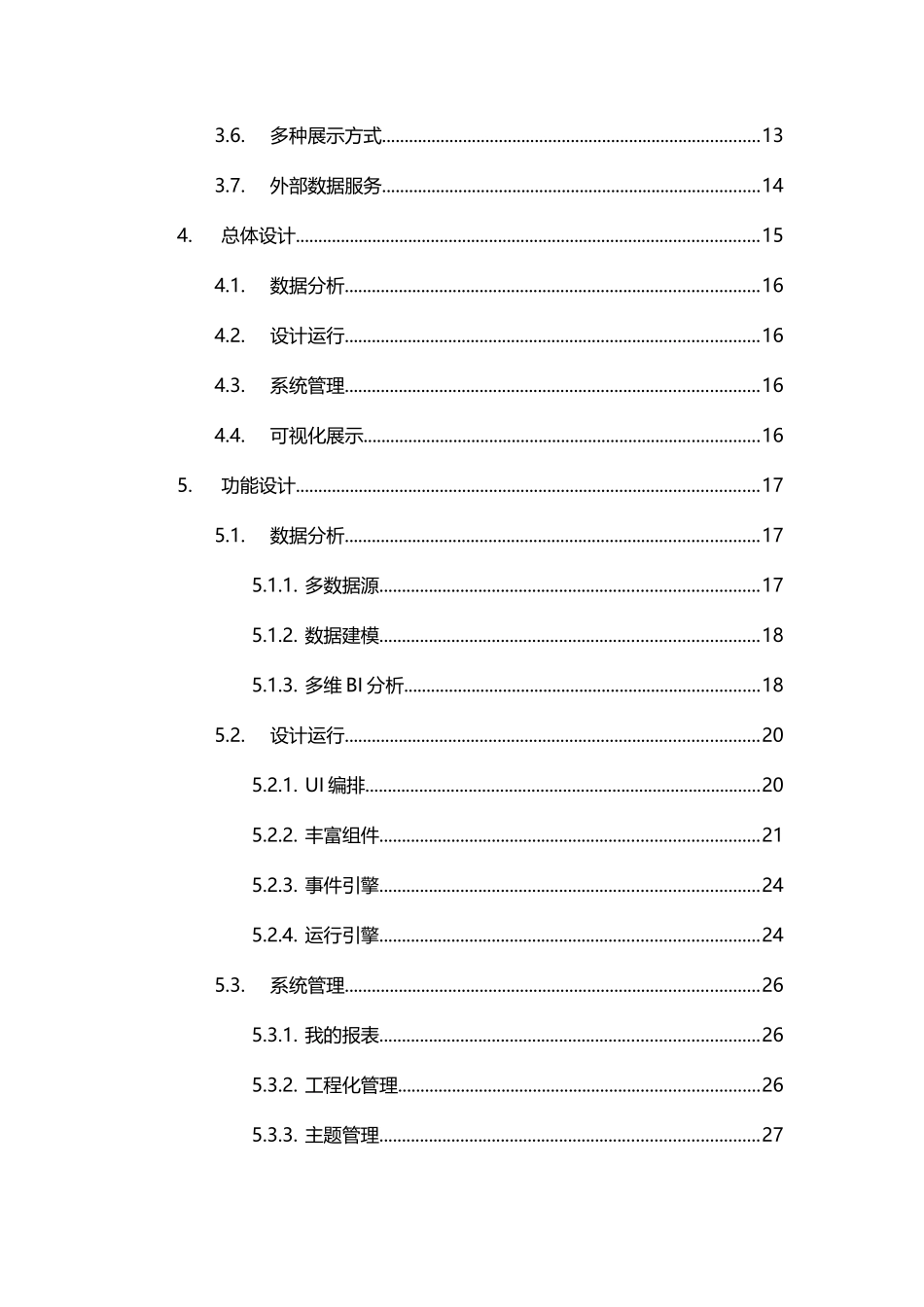 3.6. 多种展示方式 13

3.7. 外部数据服务 14

4. 总体设计 15

4.1. 数据分析 16

4.2. 设计运行 16

4.3. 系统管理 16

4.4. 可视化展示 16

5. 功能设计 17

5.1. 数据分析 17

5.1.1. 多数据源 17

5.1.2. 数据建模 18

5.1.3. 多维BI分析 18

5.2. 设计运行 20

5.2.1. UI编排 20

5.2.2. 丰富组件 21

5.2.3. 事件引擎 24

5.2.4. 运行引擎 24

5.3. 系统管理 26

5.3.1. 我的报表 26

5.3.2. 工程化管理 26

5.3.3. 主题管理 27